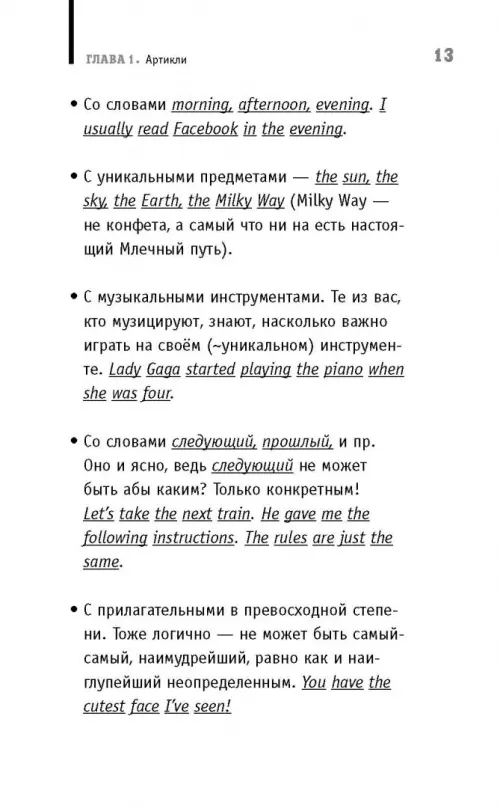 ГЛАВА 1. Артикли

13

• Со словами morning, afternoon, evening. I usually read Facebook in the evening.

• С уникальными предметами — the sun, the sky, the Earth, the Milky Way (Milky Way — не конфета, а самый что ни на есть настоящий Млечный путь).

• С музыкальными инструментами. Те из вас, кто музицируют, знают, насколько важно играть на своём (~уникальном) инструменте. Lady Gaga started playing the piano when she was four.

• Со словами следующий, прошлый, и пр. Оно и ясно, ведь следующий не может быть абы каким? Только конкретным! Let's take the next train. He gave me the following instructions. The rules are just the same.

• С прилагательными в превосходной степени. Тоже логично — не может быть самый-самый, наимудрейший, равно как и наиглупейший неопределенным. You have the cutest face I've seen!